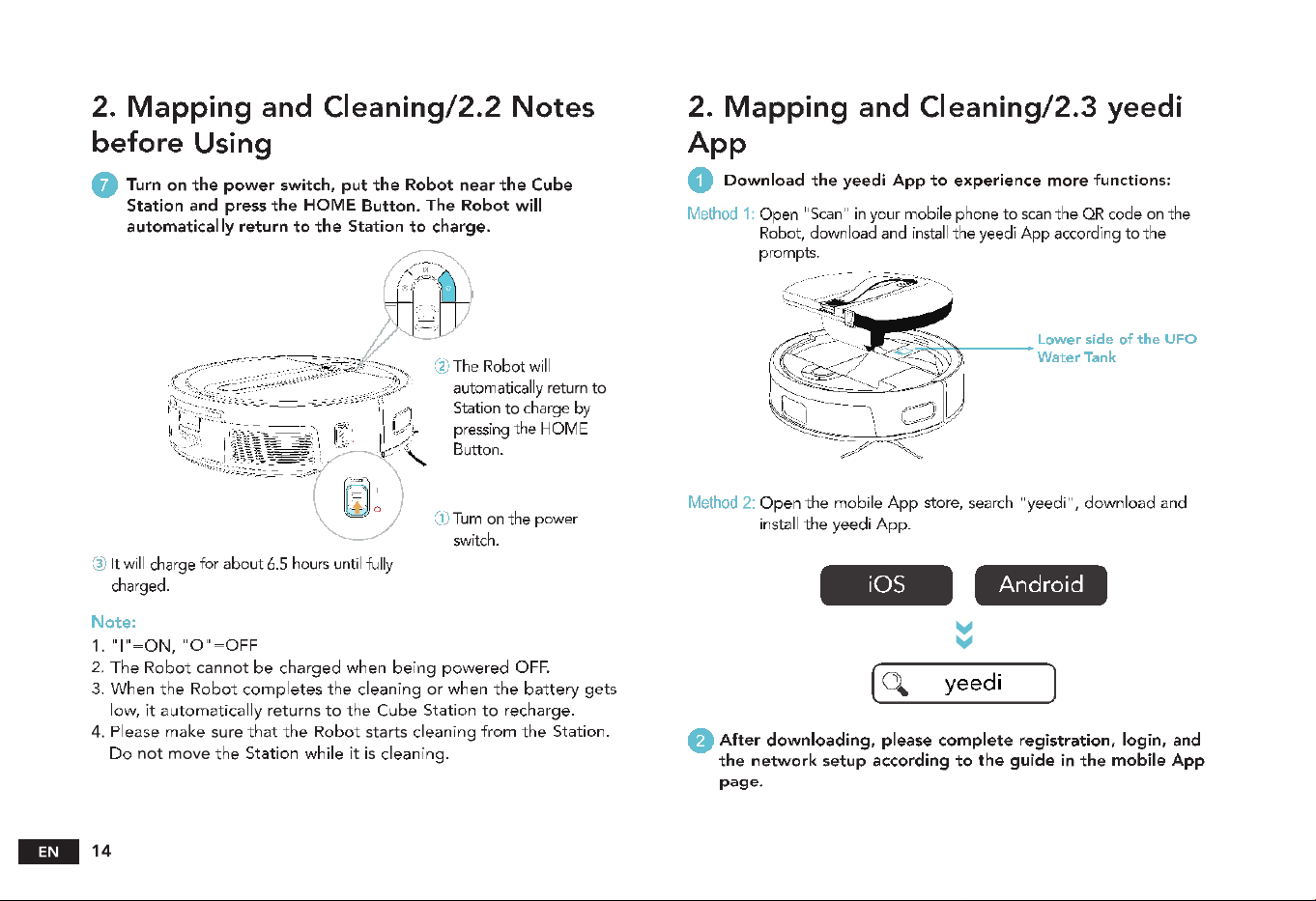 2. Mapping and Cleaning/2.2 Notes before Using

7 Turn on the power switch, put the Robot near the Cube Station and press the HOME Button. The Robot will automatically return to the Station to charge.

② The Robot will automatically return to Station to charge by pressing the HOME Button.

① Turn on the power switch.

③ It will charge for about 6.5 hours until fully charged.

Note:
1. "I"=ON, "O"=OFF
2. The Robot cannot be charged when being powered OFF.
3. When the Robot completes the cleaning or when the battery gets low, it automatically returns to the Cube Station to recharge.
4. Please make sure that the Robot starts cleaning from the Station. Do not move the Station while it is cleaning.

EN 14

2. Mapping and Cleaning/2.3 yeedi App

1 Download the yeedi App to experience more functions:

Method 1: Open "Scan" in your mobile phone to scan the QR code on the Robot, download and install the yeedi App according to the prompts.

Lower side of the UFO Water Tank

Method 2: Open the mobile App store, search "yeedi", download and install the yeedi App.

iOS

Android

yeedi

2 After downloading, please complete registration, login, and the network setup according to the guide in the mobile App page.